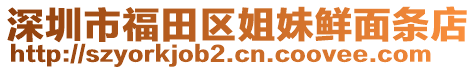 深圳市福田区姐妹鲜面条店
http://szyorkjob2.cn.coovee.com